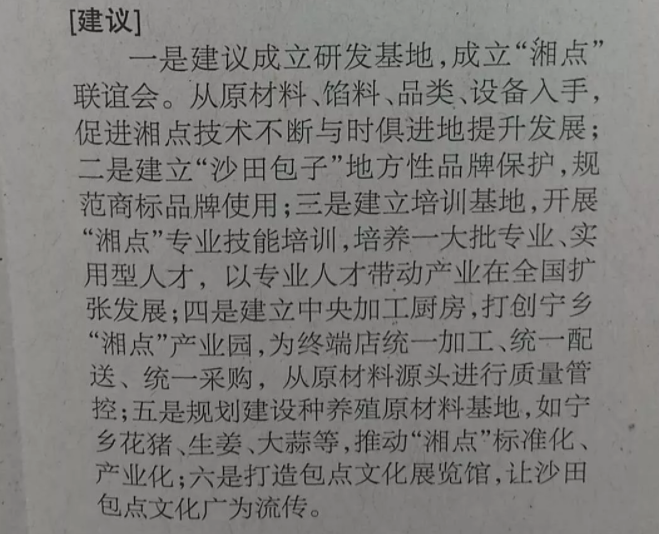 [建议]

一是建议成立研发基地,成立“湘点”联谊会。从原材料、馅料、品类、设备入手,促进湘点技术不断与时俱进地提升发展;二是建立“沙田包子”地方性品牌保护,规范商标品牌使用;三是建立培训基地,开展“湘点”专业技能培训,培养一大批专业、实用型人才,以专业人才带动产业在全国扩张发展;四是建立中央加工厨房,打创宁乡“湘点”产业园,为终端店统一加工、统一配送、统一采购,从原材料源头进行质量管控;五是规划建设种养殖原材料基地,如宁乡花猪、生姜、大蒜等,推动“湘点”标准化、产业化;六是打造包点文化展览馆,让沙田包点文化广为流传。